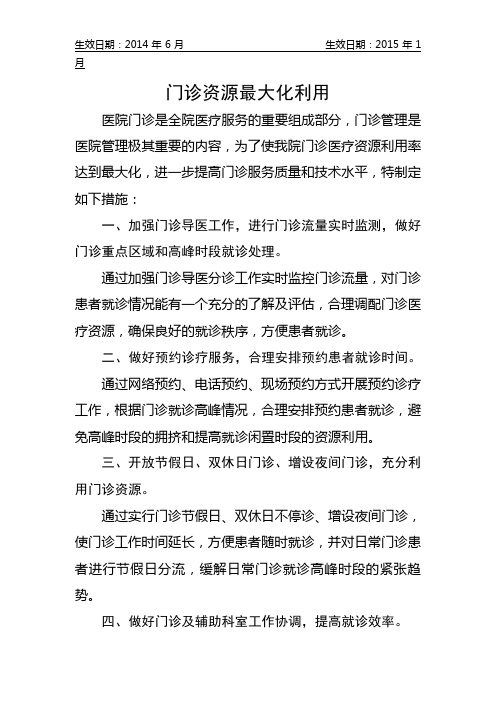 生效日期：2014 年 6 月　　　　生效日期：2015 年 1 月

门诊资源最大化利用

医院门诊是全院医疗服务的重要组成部分，门诊管理是医院管理极其重要的内容，为了使我院门诊医疗资源利用率达到最大化，进一步提高门诊服务质量和技术水平，特制定如下措施：

一、加强门诊导医工作，进行门诊流量实时监测，做好门诊重点区域和高峰时段就诊处理。

通过加强门诊导医分诊工作实时监控门诊流量，对门诊患者就诊情况能有一个充分的了解及评估，合理调配门诊医疗资源，确保良好的就诊秩序，方便患者就诊。

二、做好预约诊疗服务，合理安排预约患者就诊时间。

通过网络预约、电话预约、现场预约方式开展预约诊疗工作，根据门诊就诊高峰情况，合理安排预约患者就诊，避免高峰时段的拥挤和提高就诊闲置时段的资源利用。

三、开放节假日、双休日门诊、增设夜间门诊，充分利用门诊资源。

通过实行门诊节假日、双休日不停诊、增设夜间门诊，使门诊工作时间延长，方便患者随时就诊，并对日常门诊患者进行节假日分流，缓解日常门诊就诊高峰时段的紧张趋势。

四、做好门诊及辅助科室工作协调，提高就诊效率。